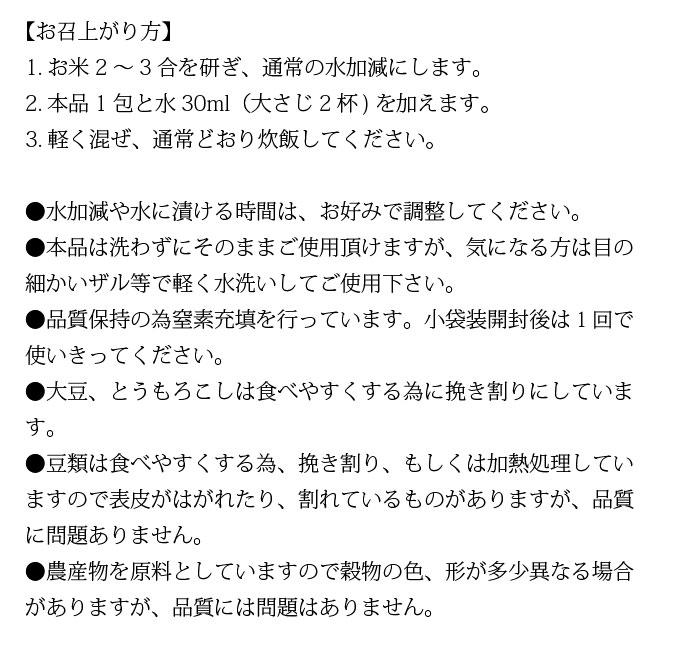 【お召上がり方】
1. お米２～３合を研ぎ、通常の水加減にします。
2. 本品１包と水 30ml（大さじ２杯）を加えます。
3. 軽く混ぜ、通常どおり炊飯してください。

●水加減や水に漬ける時間は、お好みで調整してください。
●本品は洗わずにそのままご使用頂けますが、気になる方は目の細かいザル等で軽く水洗いしてご使用下さい。
●品質保持の為窒素充填を行っています。小袋装開封後は１回で使いきってください。
●大豆、とうもろこしは食べやすくする為に挽き割りにしています。
●豆類は食べやすくする為、挽き割り、もしくは加熱処理していますので表皮がはがれたり、割れているものがありますが、品質に問題ありません。
●農産物を原料としていますので穀物の色、形が多少異なる場合がありますが、品質には問題はありません。